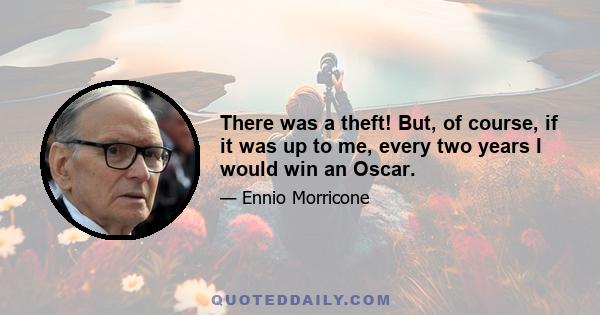 There was a theft! But, of course, if it was up to me, every two years I would win an Oscar.

— Ennio Morricone

QUOTEDDAILY.COM